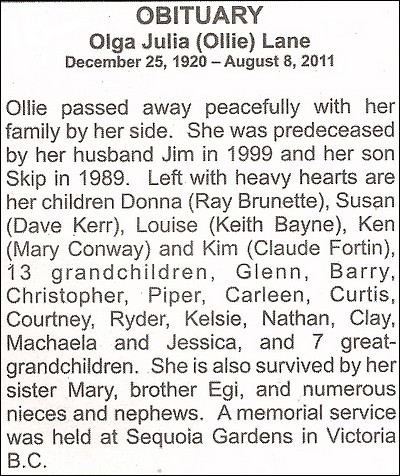 OBITUARY
Olga Julia (Ollie) Lane
December 25, 1920 – August 8, 2011

Ollie passed away peacefully with her family by her side. She was predeceased by her husband Jim in 1999 and her son Skip in 1989. Left with heavy hearts are her children Donna (Ray Brunette), Susan (Dave Kerr), Louise (Keith Bayne), Ken (Mary Conway) and Kim (Claude Fortin), 13 grandchildren, Glenn, Barry, Christopher, Piper, Carleen, Curtis, Courtney, Ryder, Kelsie, Nathan, Clay, Machaela and Jessica, and 7 great-grandchildren. She is also survived by her sister Mary, brother Egi, and numerous nieces and nephews. A memorial service was held at Sequoia Gardens in Victoria B.C.